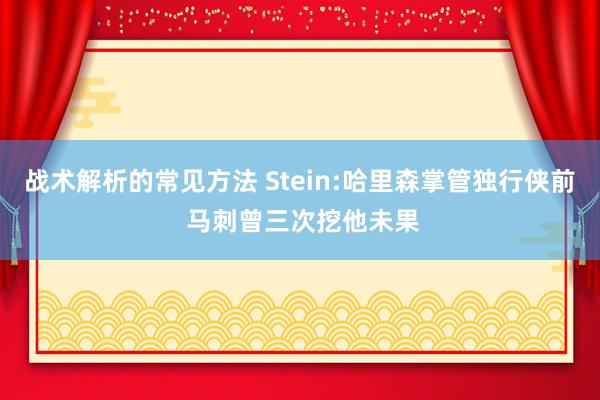 战术解析的常见方法 Stein:哈里森掌管独行侠前马刺曾三次挖他未果